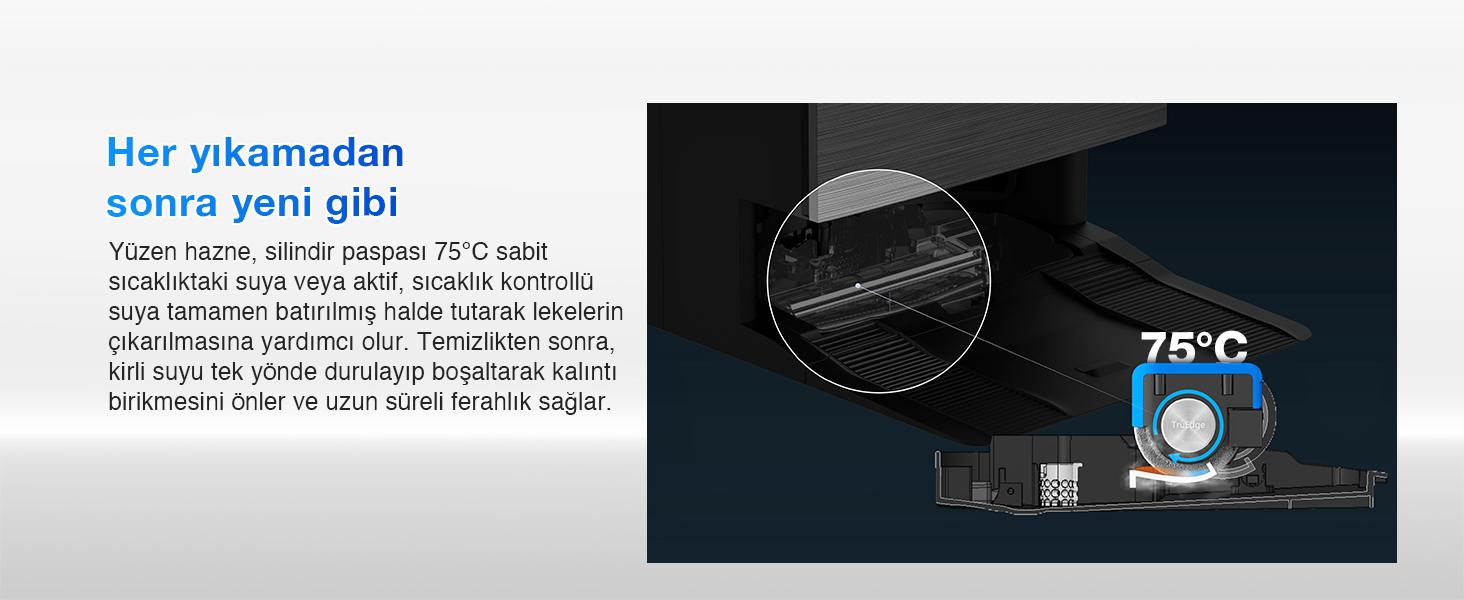 Her yıkamadan
sonra yeni gibi

Yüzen hazne, silindir paspası 75°C sabit sıcaklıktaki suya veya aktif, sıcaklık kontrollü suya tamamen batırılmış halde tutarak lekelerin çıkarılmasına yardımcı olur. Temizlikten sonra, kirli suyu tek yönde durulayıp boşaltarak kalıntı birikmesini önler ve uzun süreli ferahlık sağlar.

75°C

TruEdge